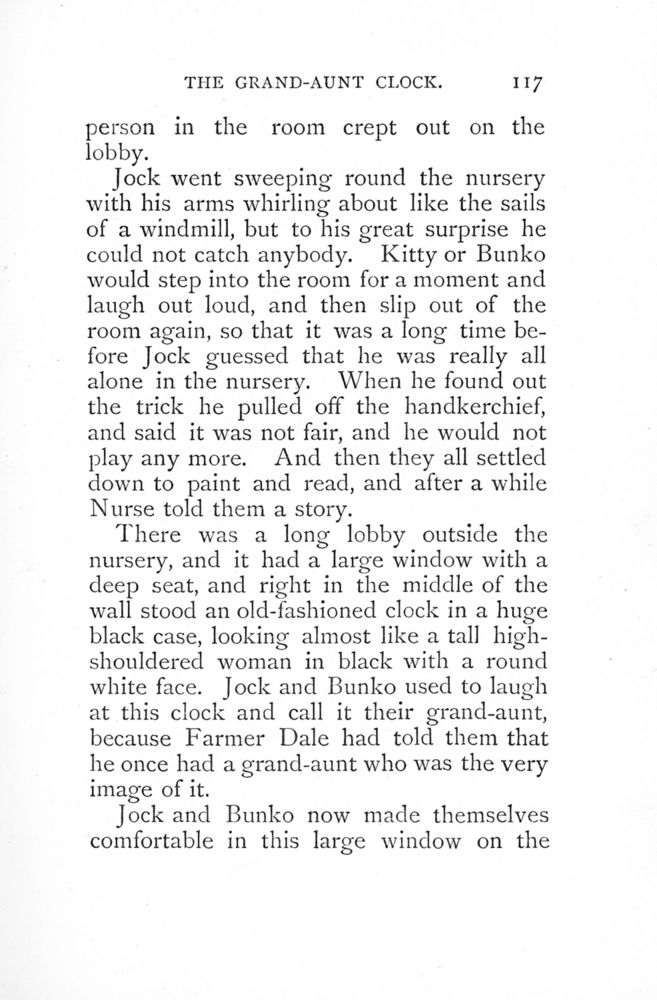 THE GRAND-AUNT CLOCK. 117

person in the room crept out on the lobby.

Jock went sweeping round the nursery with his arms whirling about like the sails of a windmill, but to his great surprise he could not catch anybody. Kitty or Bunko would step into the room for a moment and laugh out loud, and then slip out of the room again, so that it was a long time before Jock guessed that he was really all alone in the nursery. When he found out the trick he pulled off the handkerchief, and said it was not fair, and he would not play any more. And then they all settled down to paint and read, and after a while Nurse told them a story.

There was a long lobby outside the nursery, and it had a large window with a deep seat, and right in the middle of the wall stood an old-fashioned clock in a huge black case, looking almost like a tall high-shouldered woman in black with a round white face. Jock and Bunko used to laugh at this clock and call it their grand-aunt, because Farmer Dale had told them that he once had a grand-aunt who was the very image of it.

Jock and Bunko now made themselves comfortable in this large window on the